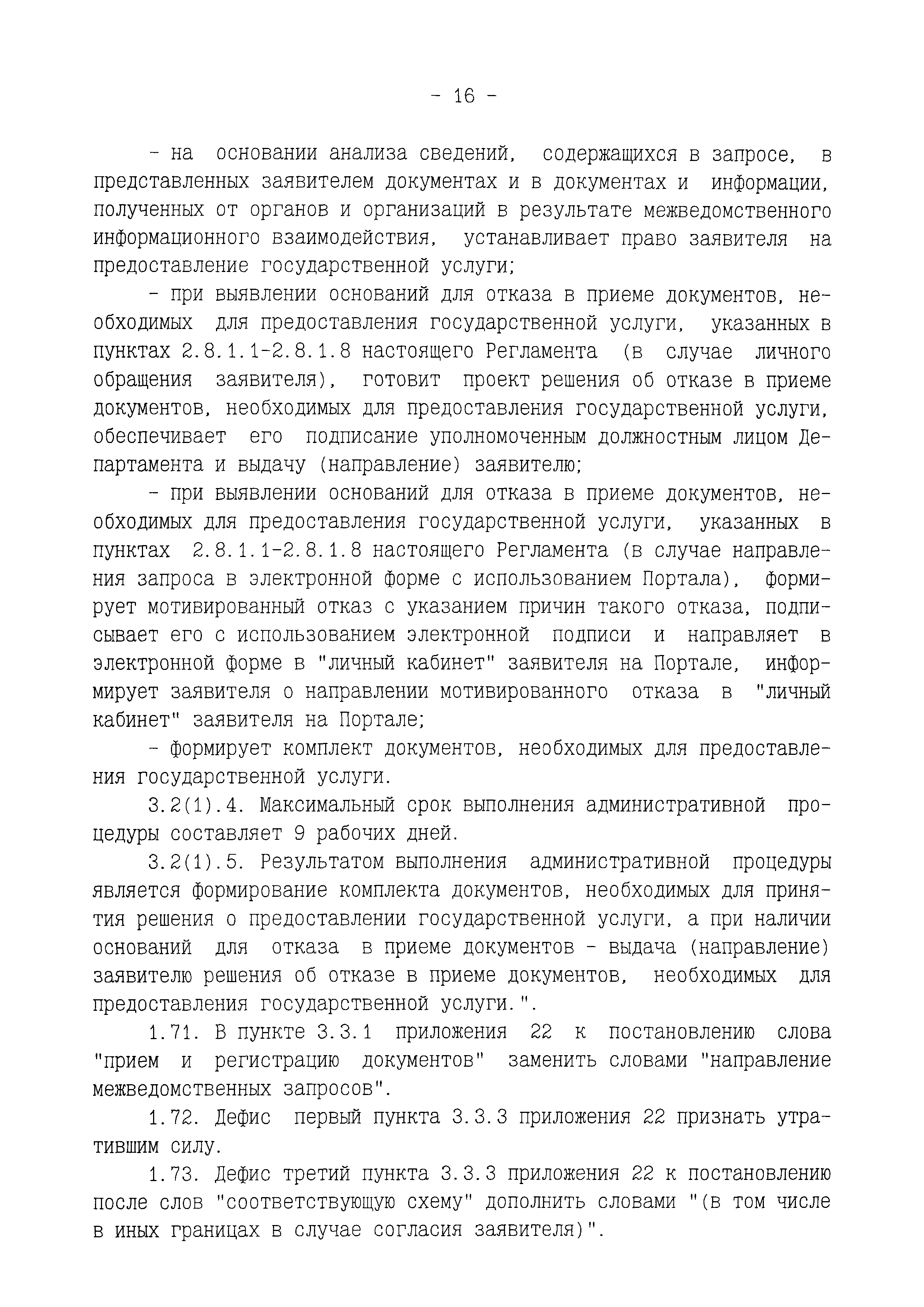 - 16 -

- на основании анализа сведений, содержащихся в запросе, в представленных заявителем документах и в документах и информации, полученных от органов и организаций в результате межведомственного информационного взаимодействия, устанавливает право заявителя на предоставление государственной услуги;

- при выявлении оснований для отказа в приеме документов, необходимых для предоставления государственной услуги, указанных в пунктах 2.8.1.1-2.8.1.8 настоящего Регламента (в случае личного обращения заявителя), готовит проект решения об отказе в приеме документов, необходимых для предоставления государственной услуги, обеспечивает его подписание уполномоченным должностным лицом Департамента и выдачу (направление) заявителю;

- при выявлении оснований для отказа в приеме документов, необходимых для предоставления государственной услуги, указанных в пунктах 2.8.1.1-2.8.1.8 настоящего Регламента (в случае направления запроса в электронной форме с использованием Портала), формирует мотивированный отказ с указанием причин такого отказа, подписывает его с использованием электронной подписи и направляет в электронной форме в "личный кабинет" заявителя на Портале, информирует заявителя о направлении мотивированного отказа в "личный кабинет" заявителя на Портале;

- формирует комплект документов, необходимых для предоставления государственной услуги.

3.2(1).4. Максимальный срок выполнения административной процедуры составляет 9 рабочих дней.

3.2(1).5. Результатом выполнения административной процедуры является формирование комплекта документов, необходимых для принятия решения о предоставлении государственной услуги, а при наличии оснований для отказа в приеме документов - выдача (направление) заявителю решения об отказе в приеме документов, необходимых для предоставления государственной услуги.".

1.71. В пункте 3.3.1 приложения 22 к постановлению слова "прием и регистрацию документов" заменить словами "направление межведомственных запросов".

1.72. Дефис первый пункта 3.3.3 приложения 22 признать утратившим силу.

1.73. Дефис третий пункта 3.3.3 приложения 22 к постановлению после слов "соответствующую схему" дополнить словами "(в том числе в иных границах в случае согласия заявителя)".